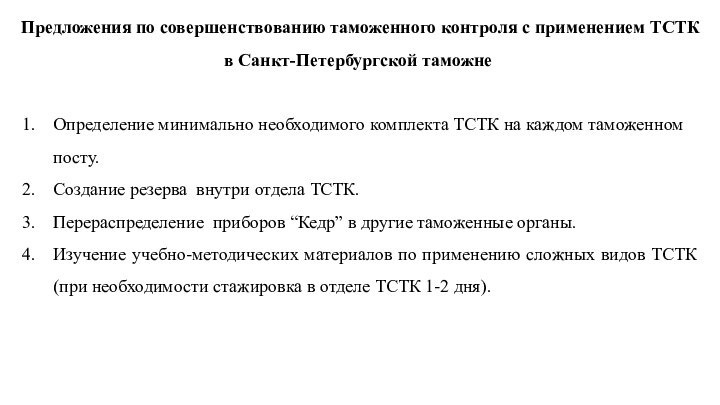 Предложения по совершенствованию таможенного контроля с применением ТСТК в Санкт-Петербургской таможне

1. Определение минимально необходимого комплекта ТСТК на каждом таможенном посту.
2. Создание резерва внутри отдела ТСТК.
3. Перераспределение приборов “Кедр” в другие таможенные органы.
4. Изучение учебно-методических материалов по применению сложных видов ТСТК (при необходимости стажировка в отделе ТСТК 1-2 дня).